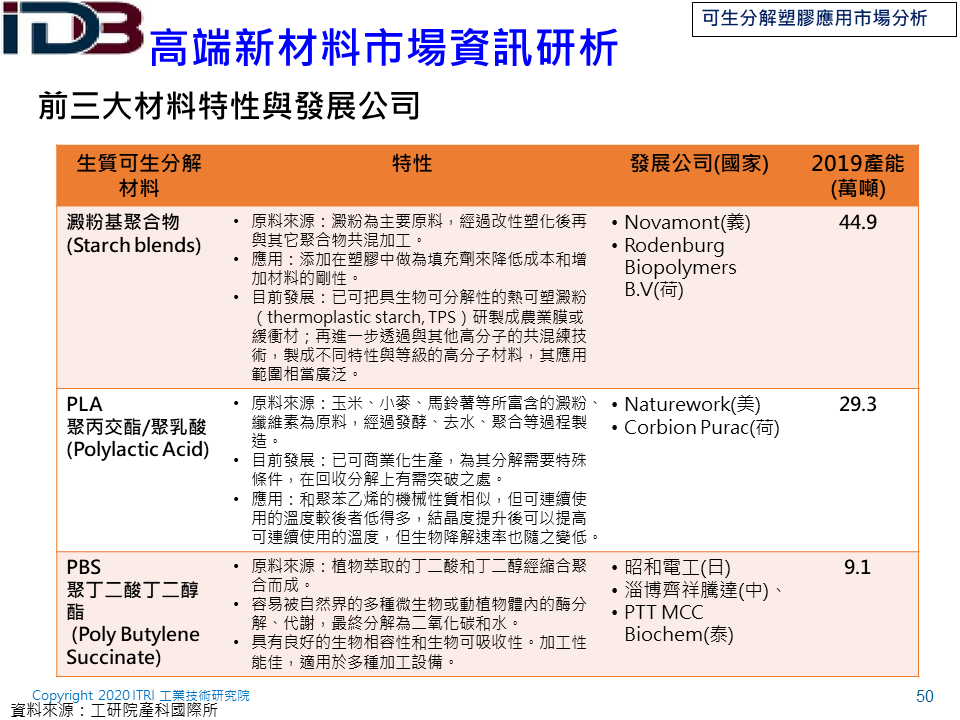 IDB 高端新材料市場資訊研析

可生分解塑膠應用市場分析

前三大材料特性與發展公司

| 生質可生分解材料 | 特性 | 發展公司(國家) | 2019產能(萬噸) |
|---|---|---|---|
| 澱粉基聚合物 (Starch blends) | • 原料來源：澱粉為主要原料，經過改性塑化後再與其它聚合物共混加工。 • 應用：添加在塑膠中做為填充劑來降低成本和增加材料的剛性。 • 目前發展：已可把具生物可分解性的熱可塑澱粉（thermoplastic starch, TPS）研製成農業膜或緩衝材；再進一步透過與其他高分子的共混練技術，製成不同特性與等級的高分子材料，其應用範圍相當廣泛。 | • Novamont(義) • Rodenburg Biopolymers B.V(荷) | 44.9 |
| PLA 聚丙交酯/聚乳酸 (Polylactic Acid) | • 原料來源：玉米、小麥、馬鈴薯等所富含的澱粉、纖維素為原料，經過發酵、去水、聚合等過程製造。 • 目前發展：已可商業化生產，為其分解需要特殊條件，在回收分解上有需突破之處。 • 應用：和聚苯乙烯的機械性質相似，但可連續使用的溫度較後者低得多，結晶度提升後可以提高可連續使用的溫度，但生物降解速率也隨之變低。 | • Naturework(美) • Corbion Purac(荷) | 29.3 |
| PBS 聚丁二酸丁二醇酯 (Poly Butylene Succinate) | • 原料來源：植物萃取的丁二酸和丁二醇經縮合聚合而成。 • 容易被自然界的多種微生物或動植物體內的酶分解、代謝，最終分解為二氧化碳和水。 • 具有良好的生物相容性和生物可吸收性。加工性能佳，適用於多種加工設備。 | • 昭和電工(日) • 淄博齊祥騰達(中)、 • PTT MCC Biochem(泰) | 9.1 |

Copyright 2020 ITRI 工業技術研究院
資料來源：工研院產科國際所
50